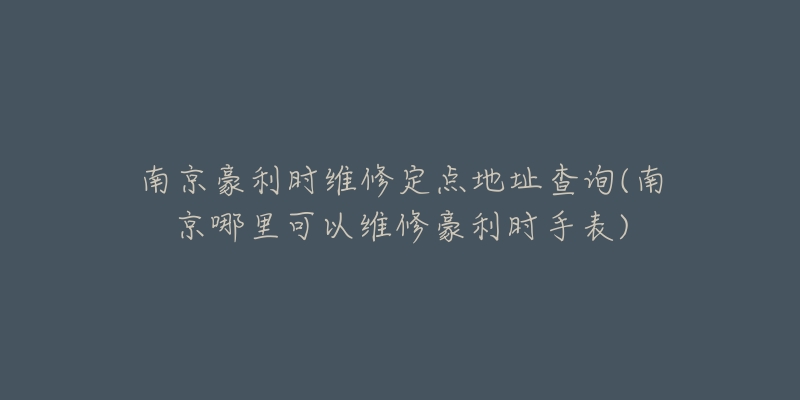 南京豪利时维修定点地址查询(南京哪里可以维修豪利时手表)